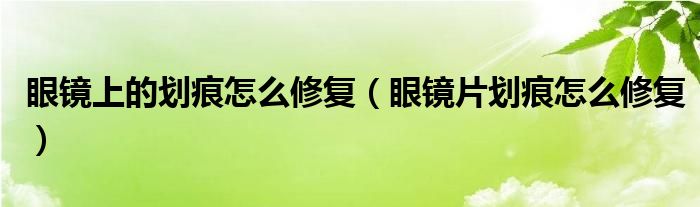 眼镜上的划痕怎么修复（眼镜片划痕怎么修复）